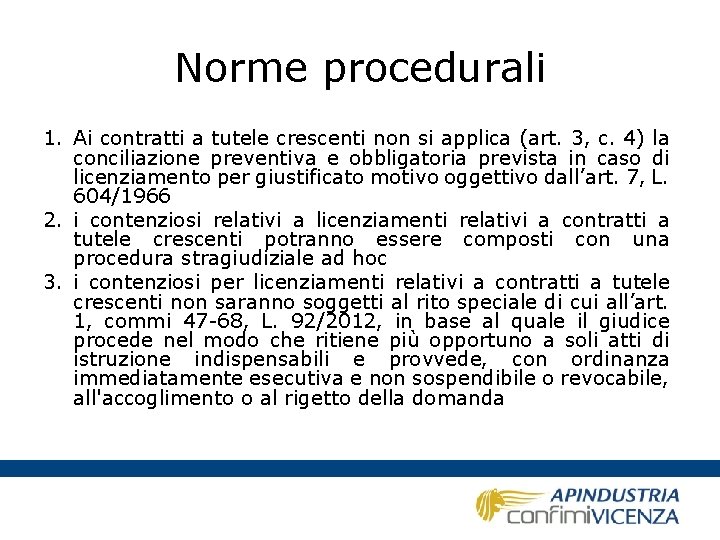 Norme procedurali

1. Ai contratti a tutele crescenti non si applica (art. 3, c. 4) la conciliazione preventiva e obbligatoria prevista in caso di licenziamento per giustificato motivo oggettivo dall’art. 7, L. 604/1966
2. i contenziosi relativi a licenziamenti relativi a contratti a tutele crescenti potranno essere composti con una procedura stragiudiziale ad hoc
3. i contenziosi per licenziamenti relativi a contratti a tutele crescenti non saranno soggetti al rito speciale di cui all’art. 1, commi 47-68, L. 92/2012, in base al quale il giudice procede nel modo che ritiene più opportuno a soli atti di istruzione indispensabili e provvede, con ordinanza immediatamente esecutiva e non sospendibile o revocabile, all'accoglimento o al rigetto della domanda

APINDUSTRIA
confimiVICENZA